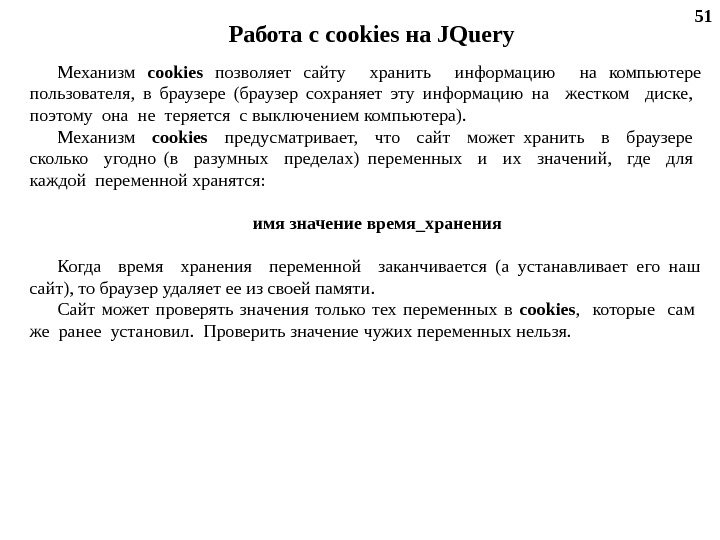 51

Работа с cookies на JQuery

Механизм cookies позволяет сайту хранить информацию на компьютере пользователя, в браузере (браузер сохраняет эту информацию на жестком диске, поэтому она не теряется с выключением компьютера).

Механизм cookies предусматривает, что сайт может хранить в браузере сколько угодно (в разумных пределах) переменных и их значений, где для каждой переменной хранятся:

имя значение время_хранения

Когда время хранения переменной заканчивается (а устанавливает его наш сайт), то браузер удаляет ее из своей памяти.

Сайт может проверять значения только тех переменных в cookies, которые сам же ранее установил. Проверить значение чужих переменных нельзя.